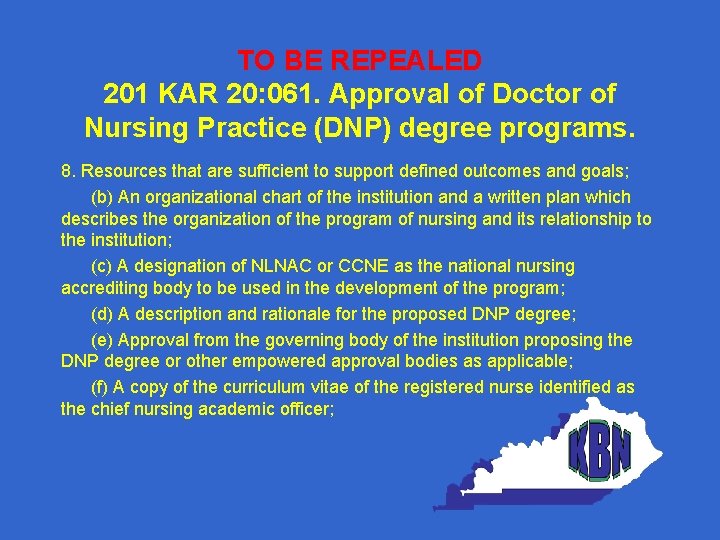 TO BE REPEALED
201 KAR 20:061. Approval of Doctor of Nursing Practice (DNP) degree programs.

8. Resources that are sufficient to support defined outcomes and goals;

(b) An organizational chart of the institution and a written plan which describes the organization of the program of nursing and its relationship to the institution;

(c) A designation of NLNAC or CCNE as the national nursing accrediting body to be used in the development of the program;

(d) A description and rationale for the proposed DNP degree;

(e) Approval from the governing body of the institution proposing the DNP degree or other empowered approval bodies as applicable;

(f) A copy of the curriculum vitae of the registered nurse identified as the chief nursing academic officer;

KBN